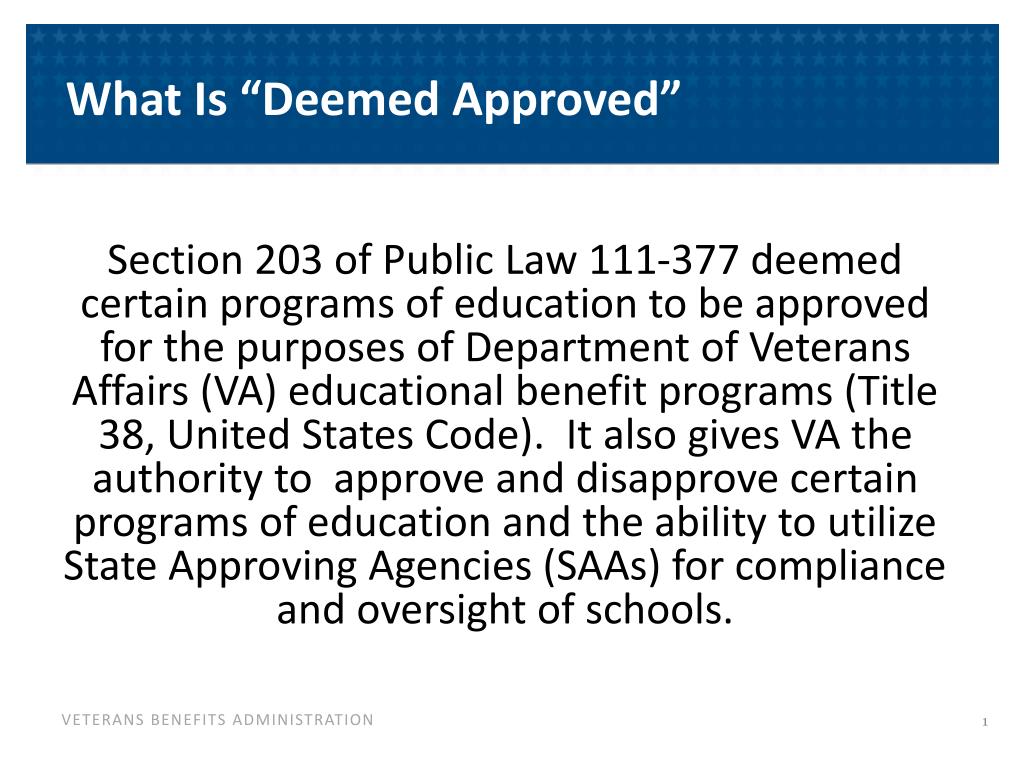 What Is “Deemed Approved”

Section 203 of Public Law 111-377 deemed certain programs of education to be approved for the purposes of Department of Veterans Affairs (VA) educational benefit programs (Title 38, United States Code). It also gives VA the authority to approve and disapprove certain programs of education and the ability to utilize State Approving Agencies (SAAs) for compliance and oversight of schools.

VETERANS BENEFITS ADMINISTRATION

1